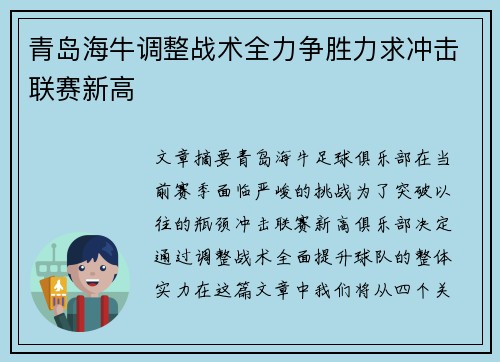 青岛海牛调整战术全力争胜力求冲击联赛新高

文章摘要青岛海牛足球俱乐部在当前赛季面临严峻的挑战为了突破以往的瓶颈冲击联赛新高俱乐部决定通过调整战术全面提升球队的整体实力在这篇文章中我们将从四个关